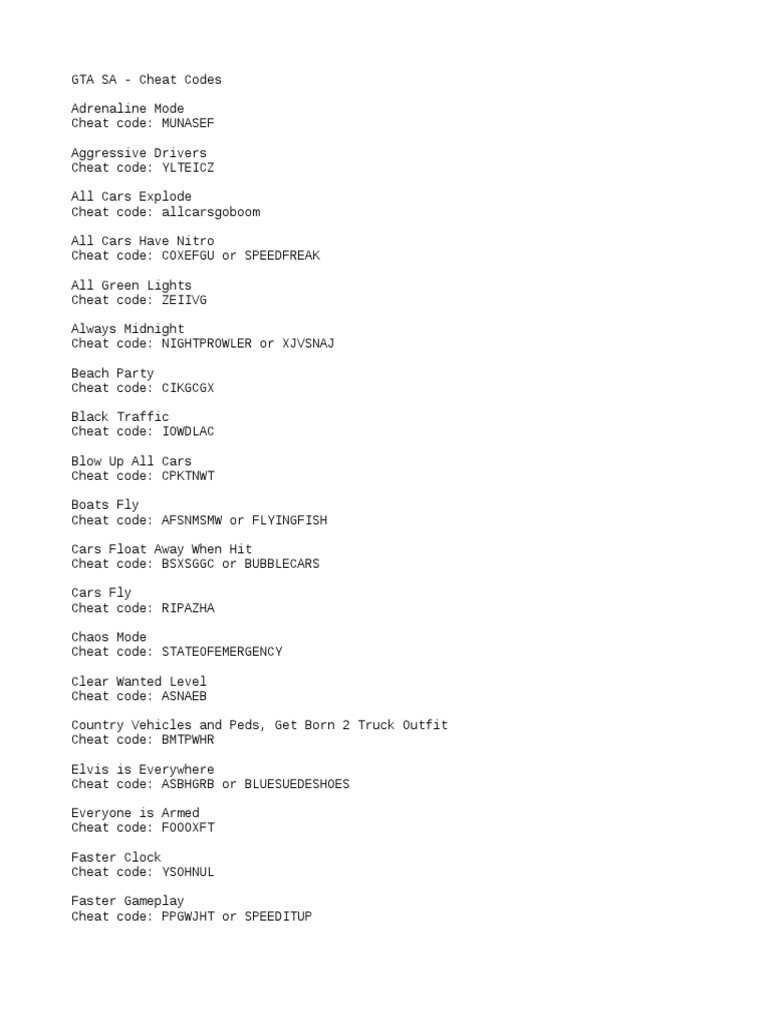 GTA SA - Cheat Codes

Adrenaline Mode
Cheat code: MUNASEF

Aggressive Drivers
Cheat code: YLTEICZ

All Cars Explode
Cheat code: allcarsgoboom

All Cars Have Nitro
Cheat code: COXEFGU or SPEEDFREAK

All Green Lights
Cheat code: ZEIIVG

Always Midnight
Cheat code: NIGHTPROWLER or XJVSNAJ

Beach Party
Cheat code: CIKGCGX

Black Traffic
Cheat code: IOWDLAC

Blow Up All Cars
Cheat code: CPKTNWT

Boats Fly
Cheat code: AFSNMSMW or FLYINGFISH

Cars Float Away When Hit
Cheat code: BSXSGGC or BUBBLECARS

Cars Fly
Cheat code: RIPAZHA

Chaos Mode
Cheat code: STATEOFEMERGENCY

Clear Wanted Level
Cheat code: ASNAEB

Country Vehicles and Peds, Get Born 2 Truck Outfit
Cheat code: BMTPWHR

Elvis is Everywhere
Cheat code: ASBHGRB or BLUESUEDESHOES

Everyone is Armed
Cheat code: FOOOXFT

Faster Clock
Cheat code: YSOHNUL

Faster Gameplay
Cheat code: PPGWJHT or SPEEDITUP